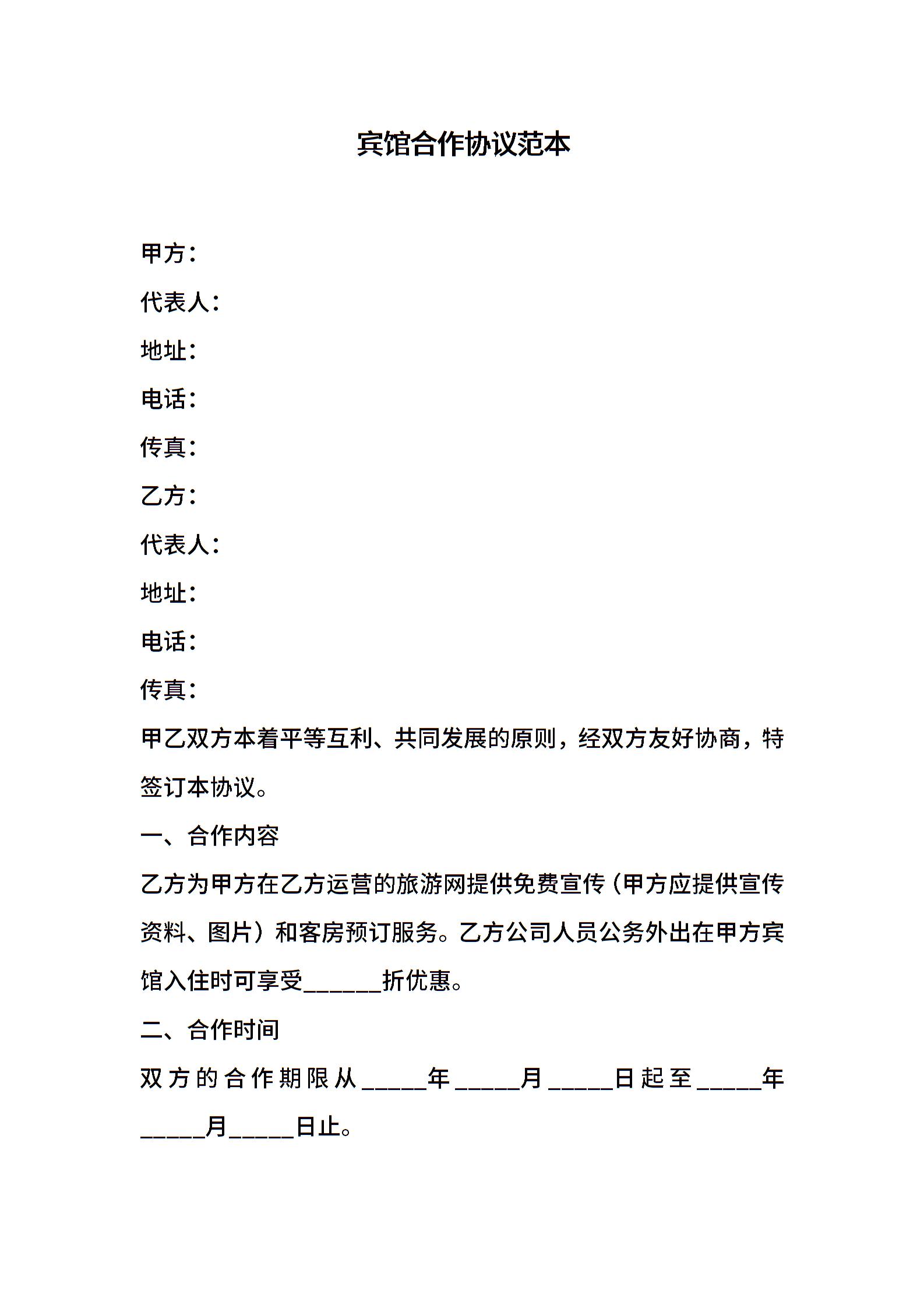 宾馆合作协议范本

甲方：

代表人：

地址：

电话：

传真：

乙方：

代表人：

地址：

电话：

传真：

甲乙双方本着平等互利、共同发展的原则，经双方友好协商，特签订本协议。

一、合作内容

乙方为甲方在乙方运营的旅游网提供免费宣传（甲方应提供宣传资料、图片）和客房预订服务。乙方公司人员公务外出在甲方宾馆入住时可享受______折优惠。

二、合作时间

双方的合作期限从_____年_____月_____日起至_____年_____月_____日止。